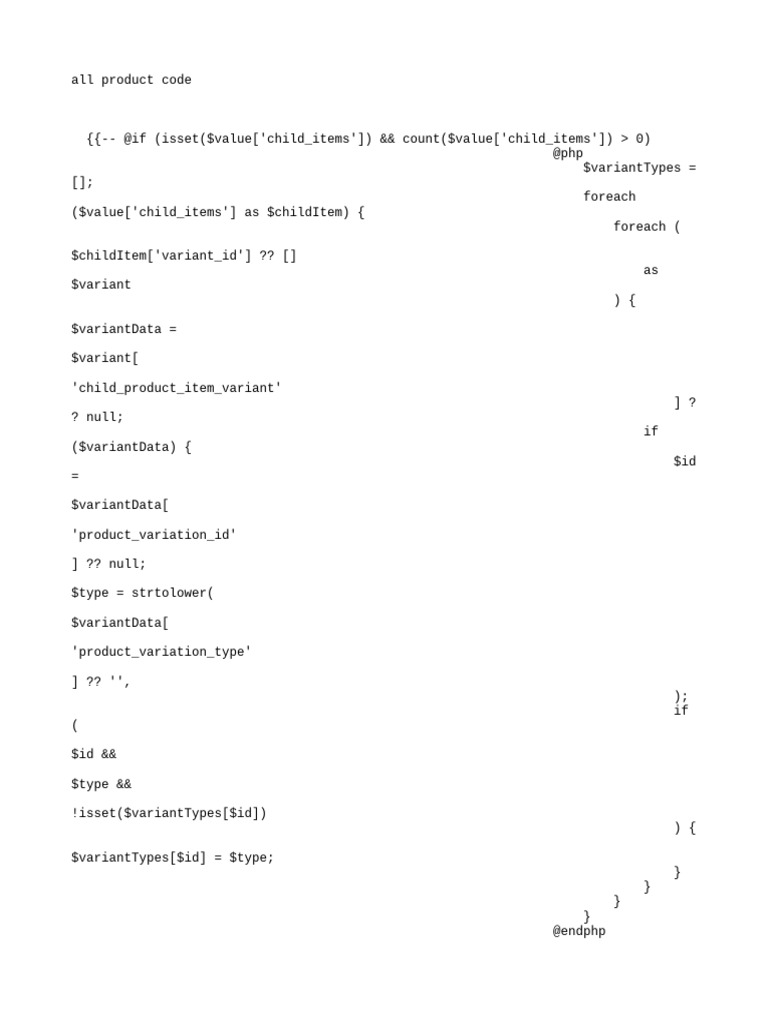 all product code

{{-- @if (isset($value['child_items']) && count($value['child_items']) > 0)
@php
$variantTypes =
[];
foreach
($value['child_items'] as $childItem) {
foreach (
$childItem['variant_id'] ?? []
as
$variant
) {
$variantData =
$variant[
'child_product_item_variant'
] ?
? null;
if
($variantData) {
$id
=
$variantData[
'product_variation_id'
] ?? null;
$type = strtolower(
$variantData[
'product_variation_type'
] ?? '',
);
if
(
$id &&
$type &&
!isset($variantTypes[$id])
) {
$variantTypes[$id] = $type;
}
}
}
}
@endphp